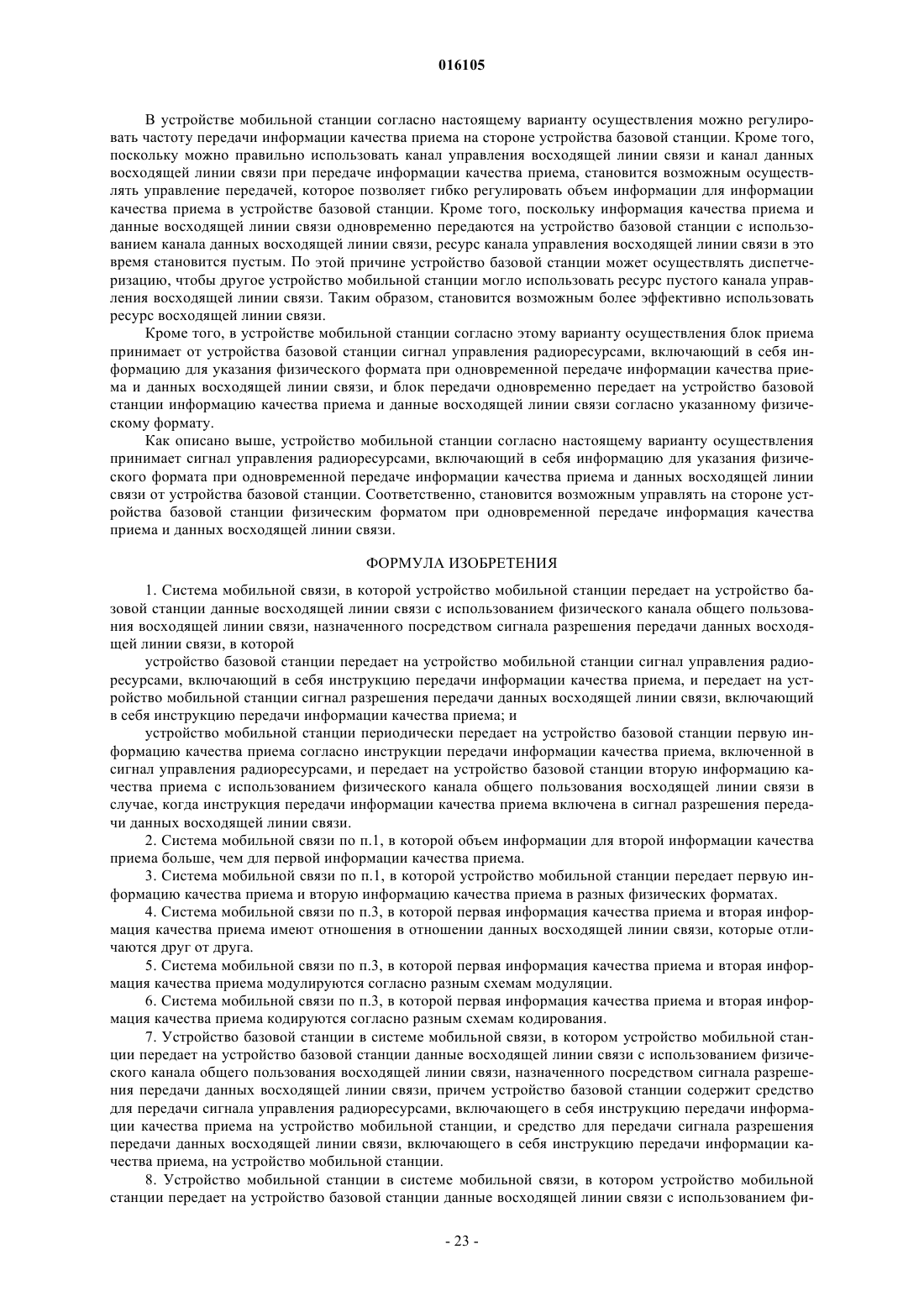 016105

В устройстве мобильной станции согласно настоящему варианту осуществления можно регулировать частоту передачи информации качества приема на стороне устройства базовой станции. Кроме того, поскольку можно правильно использовать канал управления восходящей линии связи и канал данных восходящей линии связи при передаче информации качества приема, становится возможным осуществлять управление передачей, которое позволяет гибко регулировать объем информации для информации качества приема в устройстве базовой станции. Кроме того, поскольку информация качества приема и данные восходящей линии связи одновременно передаются на устройство базовой станции с использованием канала данных восходящей линии связи, ресурс канала управления восходящей линии связи в это время становится пустым. По этой причине устройство базовой станции может осуществлять диспетчеризацию, чтобы другое устройство мобильной станции могло использовать ресурс пустого канала управления восходящей линии связи. Таким образом, становится возможным более эффективно использовать ресурс восходящей линии связи.

Кроме того, в устройстве мобильной станции согласно этому варианту осуществления блок приема принимает от устройства базовой станции сигнал управления радиоресурсами, включающий в себя информацию для указания физического формата при одновременной передаче информации качества приема и данных восходящей линии связи, и блок передачи одновременно передает на устройство базовой станции информацию качества приема и данные восходящей линии связи согласно указанному физическому формату.

Как описано выше, устройство мобильной станции согласно настоящему варианту осуществления принимает сигнал управления радиоресурсами, включающий в себя информацию для указания физического формата при одновременной передаче информации качества приема и данных восходящей линии связи от устройства базовой станции. Соответственно, становится возможным управлять на стороне устройства базовой станции физическим форматом при одновременной передаче информация качества приема и данных восходящей линии связи.

ФОРМУЛА ИЗОБРЕТЕНИЯ

1. Система мобильной связи, в которой устройство мобильной станции передает на устройство базовой станции данные восходящей линии связи с использованием физического канала общего пользования восходящей линии связи, назначенного посредством сигнала разрешения передачи данных восходящей линии связи, в которой

устройство базовой станции передает на устройство мобильной станции сигнал управления радиоресурсами, включающий в себя инструкцию передачи информации качества приема, и передает на устройство мобильной станции сигнал разрешения передачи данных восходящей линии связи, включающий в себя инструкцию передачи информации качества приема; и

устройство мобильной станции периодически передает на устройство базовой станции первую информацию качества приема согласно инструкции передачи информации качества приема, включенной в сигнал управления радиоресурсами, и передает на устройство базовой станции вторую информацию качества приема с использованием физического канала общего пользования восходящей линии связи в случае, когда инструкция передачи информации качества приема включена в сигнал разрешения передачи данных восходящей линии связи.

2. Система мобильной связи по п.1, в которой объем информации для второй информации качества приема больше, чем для первой информации качества приема.

3. Система мобильной связи по п.1, в которой устройство мобильной станции передает первую информацию качества приема и вторую информацию качества приема в разных физических форматах.

4. Система мобильной связи по п.3, в которой первая информация качества приема и вторая информация качества приема имеют отношения в отношении данных восходящей линии связи, которые отличаются друг от друга.

5. Система мобильной связи по п.3, в которой первая информация качества приема и вторая информация качества приема модулируются согласно разным схемам модуляции.

6. Система мобильной связи по п.3, в которой первая информация качества приема и вторая информация качества приема кодируются согласно разным схемам кодирования.

7. Устройство базовой станции в системе мобильной связи, в котором устройство мобильной станции передает на устройство базовой станции данные восходящей линии связи с использованием физического канала общего пользования восходящей линии связи, назначенного посредством сигнала разрешения передачи данных восходящей линии связи, причем устройство базовой станции содержит средство для передачи сигнала управления радиоресурсами, включающего в себя инструкцию передачи информации качества приема на устройство мобильной станции, и средство для передачи сигнала разрешения передачи данных восходящей линии связи, включающего в себя инструкцию передачи информации качества приема, на устройство мобильной станции.

8. Устройство мобильной станции в системе мобильной связи, в котором устройство мобильной станции передает на устройство базовой станции данные восходящей линии связи с использованием фи-

- 23 -